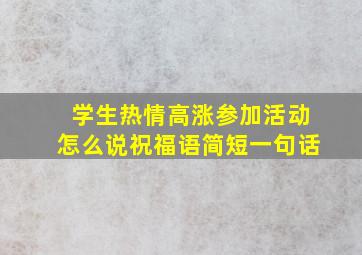 学生热情高涨参加活动
怎么说祝福语简短一句话